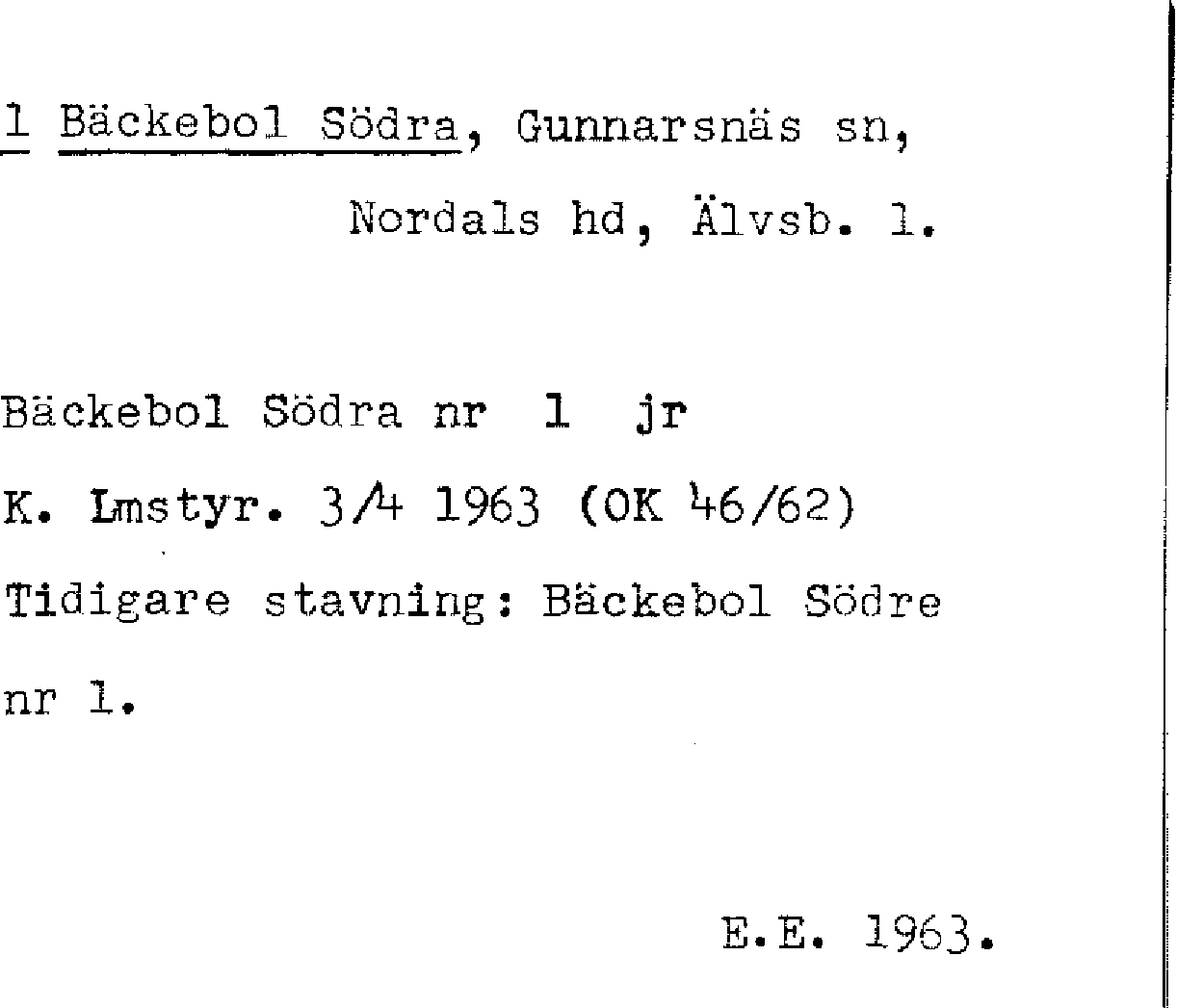 1 Bäckebol Södra, Gunnarsnäs sn,
Nordals hd, Älvsb. l.

Bäckebol Södra nr 1 jr
K. Lmstyr. 3/4 1963 (OK 46/62)
Tidigare stavning: Bäckebol Södre nr 1.

E.E. 1963.